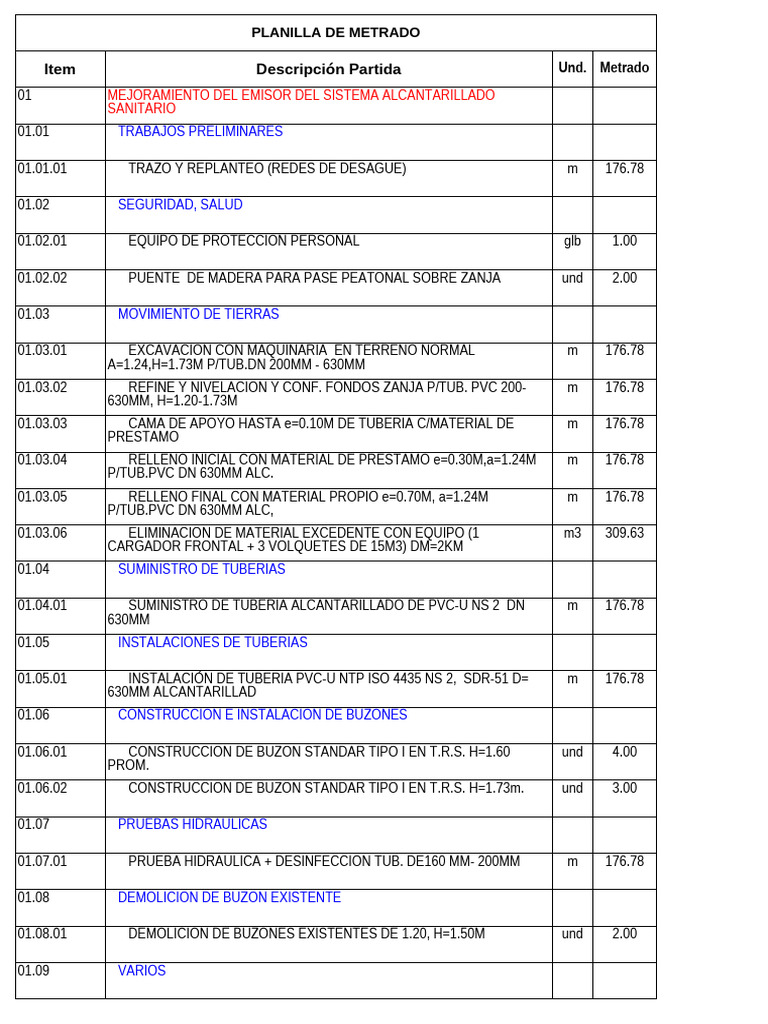 PLANILLA DE METRADO

| Item | Descripción Partida | Und. | Metrado |
|---|---|---|---|
| 01 | MEJORAMIENTO DEL EMISOR DEL SISTEMA ALCANTARILLADO SANITARIO | | |
| 01.01 | TRABAJOS PRELIMINARES | | |
| 01.01.01 | TRAZO Y REPLANTEO (REDES DE DESAGUE) | m | 176.78 |
| 01.02 | SEGURIDAD, SALUD | | |
| 01.02.01 | EQUIPO DE PROTECCION PERSONAL | glb | 1.00 |
| 01.02.02 | PUENTE DE MADERA PARA PASE PEATONAL SOBRE ZANJA | und | 2.00 |
| 01.03 | MOVIMIENTO DE TIERRAS | | |
| 01.03.01 | EXCAVACION CON MAQUINARIA EN TERRENO NORMAL A=1.24,H=1.73M P/TUB.DN 200MM - 630MM | m | 176.78 |
| 01.03.02 | REFINE Y NIVELACION Y CONF. FONDOS ZANJA P/TUB. PVC 200-630MM, H=1.20-1.73M | m | 176.78 |
| 01.03.03 | CAMA DE APOYO HASTA e=0.10M DE TUBERIA C/MATERIAL DE PRESTAMO | m | 176.78 |
| 01.03.04 | RELLENO INICIAL CON MATERIAL DE PRESTAMO e=0.30M,a=1.24M P/TUB.PVC DN 630MM ALC. | m | 176.78 |
| 01.03.05 | RELLENO FINAL CON MATERIAL PROPIO e=0.70M, a=1.24M P/TUB.PVC DN 630MM ALC, | m | 176.78 |
| 01.03.06 | ELIMINACION DE MATERIAL EXCEDENTE CON EQUIPO (1 CARGADOR FRONTAL + 3 VOLQUETES DE 15M3) DM=2KM | m3 | 309.63 |
| 01.04 | SUMINISTRO DE TUBERIAS | | |
| 01.04.01 | SUMINISTRO DE TUBERIA ALCANTARILLADO DE PVC-U NS 2 DN 630MM | m | 176.78 |
| 01.05 | INSTALACIONES DE TUBERIAS | | |
| 01.05.01 | INSTALACIÓN DE TUBERIA PVC-U NTP ISO 4435 NS 2, SDR-51 D= 630MM ALCANTARILLAD | m | 176.78 |
| 01.06 | CONSTRUCCION E INSTALACION DE BUZONES | | |
| 01.06.01 | CONSTRUCCION DE BUZON STANDAR TIPO I EN T.R.S. H=1.60 PROM. | und | 4.00 |
| 01.06.02 | CONSTRUCCION DE BUZON STANDAR TIPO I EN T.R.S. H=1.73m. | und | 3.00 |
| 01.07 | PRUEBAS HIDRAULICAS | | |
| 01.07.01 | PRUEBA HIDRAULICA + DESINFECCION TUB. DE160 MM- 200MM | m | 176.78 |
| 01.08 | DEMOLICION DE BUZON EXISTENTE | | |
| 01.08.01 | DEMOLICION DE BUZONES EXISTENTES DE 1.20, H=1.50M | und | 2.00 |
| 01.09 | VARIOS | | |